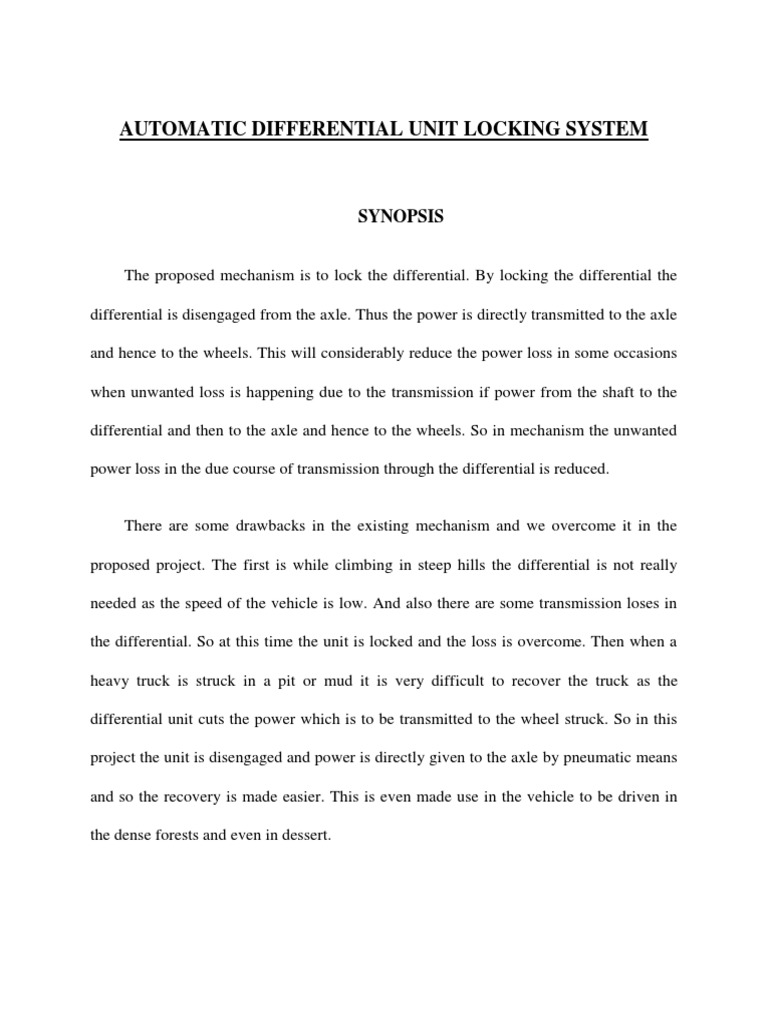 AUTOMATIC DIFFERENTIAL UNIT LOCKING SYSTEM

SYNOPSIS

The proposed mechanism is to lock the differential. By locking the differential the differential is disengaged from the axle. Thus the power is directly transmitted to the axle and hence to the wheels. This will considerably reduce the power loss in some occasions when unwanted loss is happening due to the transmission if power from the shaft to the differential and then to the axle and hence to the wheels. So in mechanism the unwanted power loss in the due course of transmission through the differential is reduced.

There are some drawbacks in the existing mechanism and we overcome it in the proposed project. The first is while climbing in steep hills the differential is not really needed as the speed of the vehicle is low. And also there are some transmission loses in the differential. So at this time the unit is locked and the loss is overcome. Then when a heavy truck is struck in a pit or mud it is very difficult to recover the truck as the differential unit cuts the power which is to be transmitted to the wheel struck. So in this project the unit is disengaged and power is directly given to the axle by pneumatic means and so the recovery is made easier. This is even made use in the vehicle to be driven in the dense forests and even in dessert.